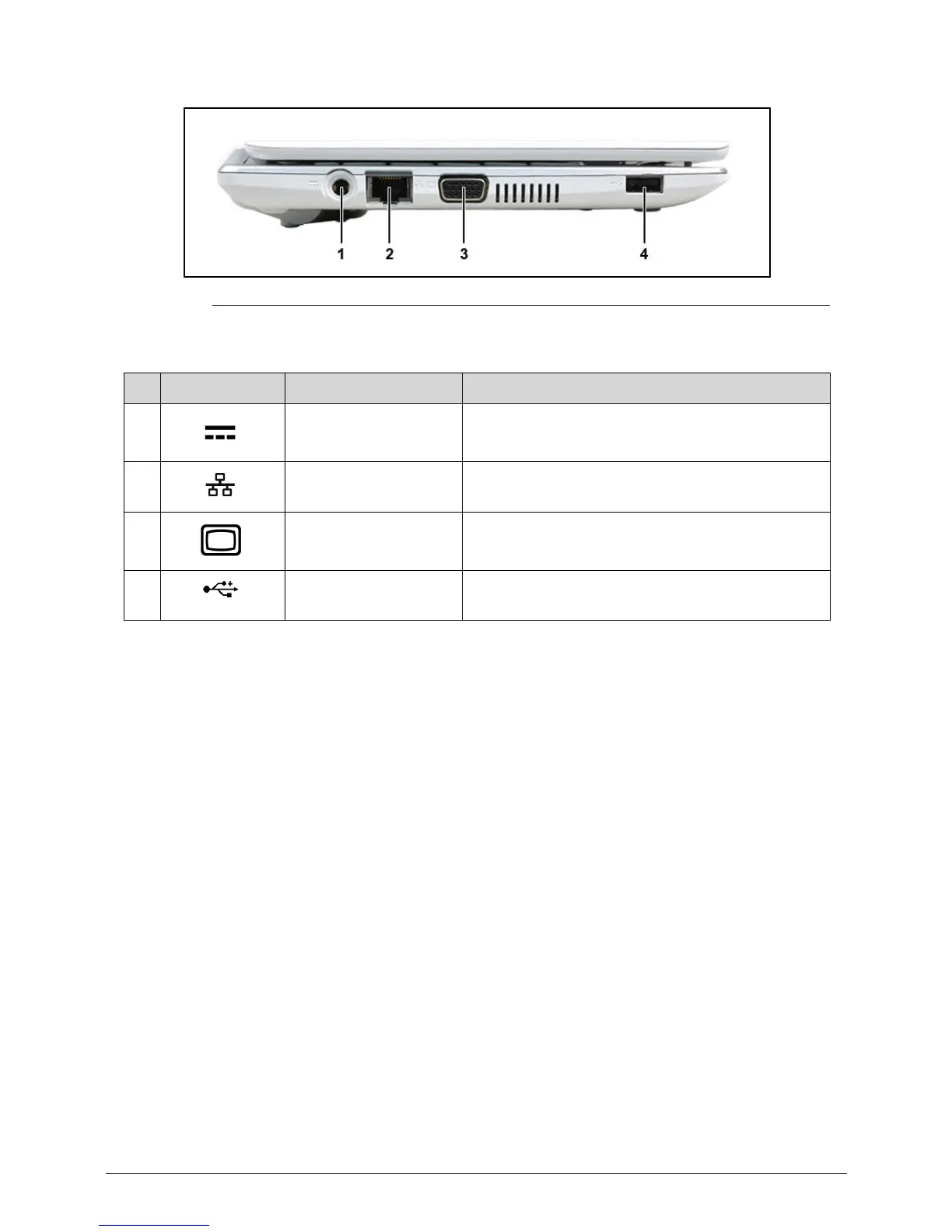 1 2 3 4